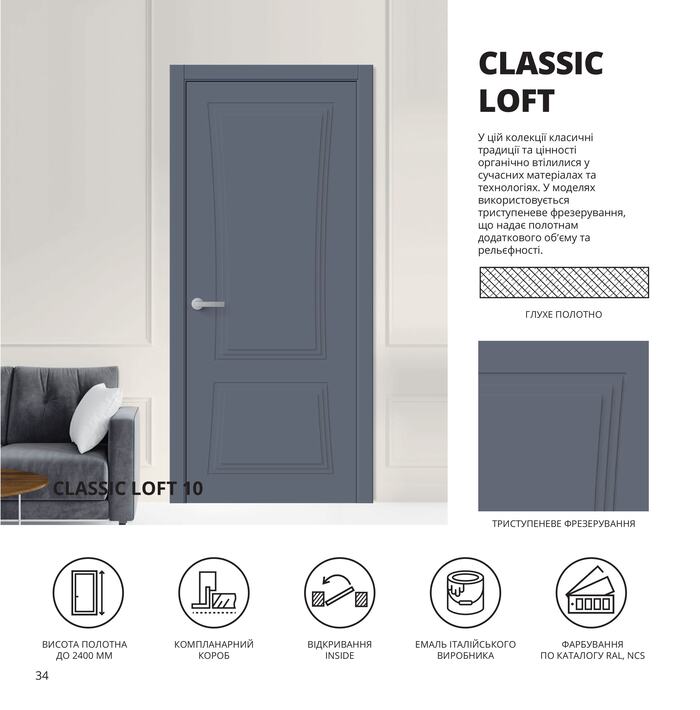 CLASSIC LOFT 10

CLASSIC
LOFT

У цій колекції класичні традиції та цінності органічно втілилися у сучасних матеріалах та технологіях. У моделях використовується триступеневе фрезерування, що надає полотнам додаткового об'єму та рельєфності.

ГЛУХЕ ПОЛОТНО

ТРИСТУПЕНЕВЕ ФРЕЗЕРУВАННЯ

ВИСОТА ПОЛОТНА
ДО 2400 ММ

КОМПЛАНАРНИЙ
КОРОБ

ВІДКРИВАННЯ
INSIDE

ЕМАЛЬ ІТАЛІЙСЬКОГО
ВИРОБНИКА

ФАРБУВАННЯ
ПО КАТАЛОГУ RAL, NCS

34